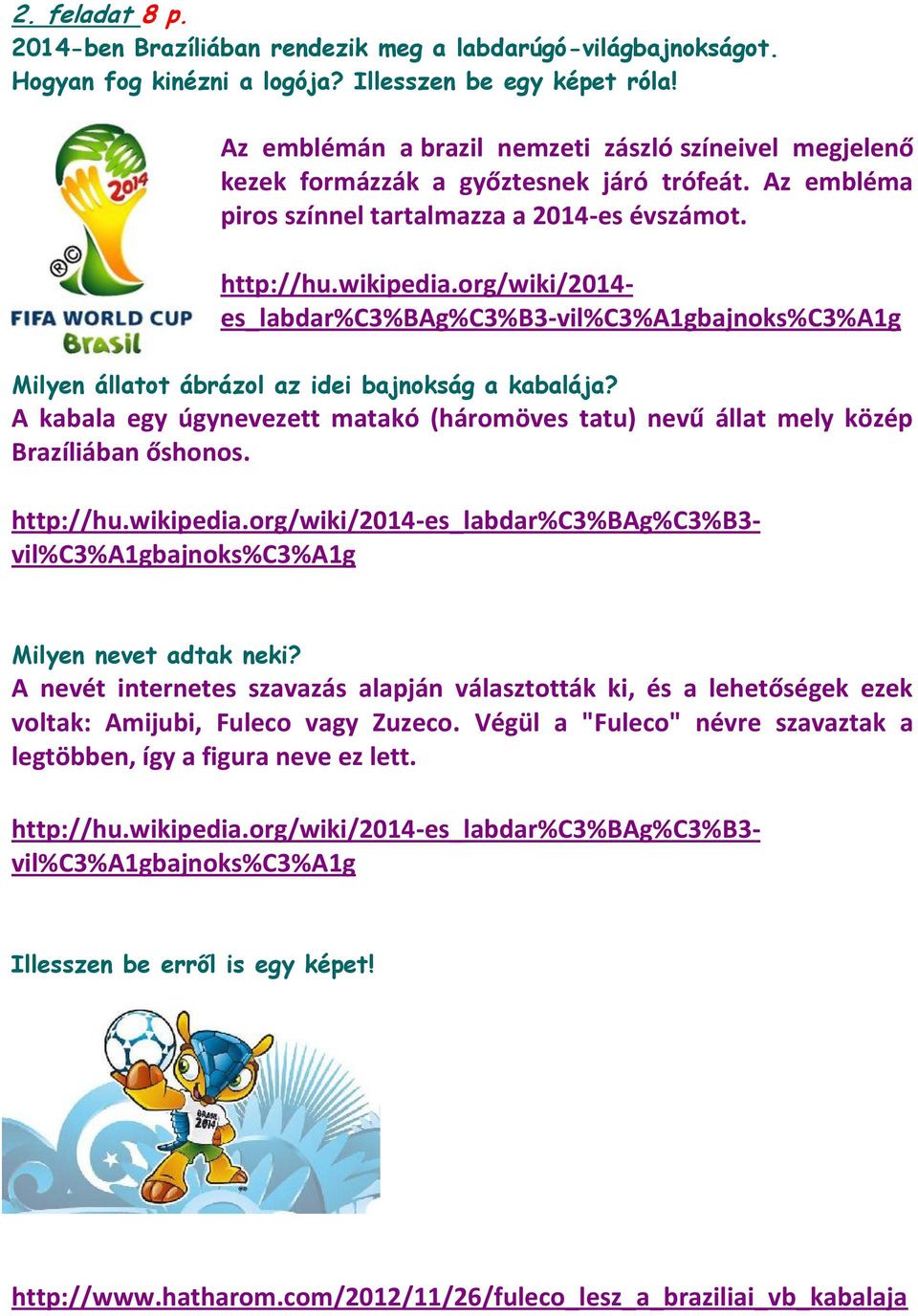 2. feladat 8 p.
2014-ben Brazíliában rendezik meg a labdarúgó-világbajnokságot. Hogyan fog kinézni a logója? Illesszen be egy képet róla!

2014

FIFA WORLD CUP
Brasil

Az emblémán a brazil nemzeti zászló színeivel megjelenő kezek formázzák a győztesnek járó trófeát. Az embléma piros színnel tartalmazza a 2014-es évszámot.

http://hu.wikipedia.org/wiki/2014-es_labdar%C3%BAg%C3%B3-vil%C3%A1gbajnoks%C3%A1g

Milyen állatot ábrázol az idei bajnokság a kabalája?
A kabala egy úgynevezett matakó (háromöves tatu) nevű állat mely közép Brazíliában őshonos.

http://hu.wikipedia.org/wiki/2014-es_labdar%C3%BAg%C3%B3-vil%C3%A1gbajnoks%C3%A1g

Milyen nevet adtak neki?
A nevét internetes szavazás alapján választották ki, és a lehetőségek ezek voltak: Amijubi, Fuleco vagy Zuzeco. Végül a "Fuleco" névre szavaztak a legtöbben, így a figura neve ez lett.

http://hu.wikipedia.org/wiki/2014-es_labdar%C3%BAg%C3%B3-vil%C3%A1gbajnoks%C3%A1g

Illesszen be erről is egy képet!

BRASIL 2014

http://www.hatharom.com/2012/11/26/fuleco_lesz_a_braziliai_vb_kabalaja